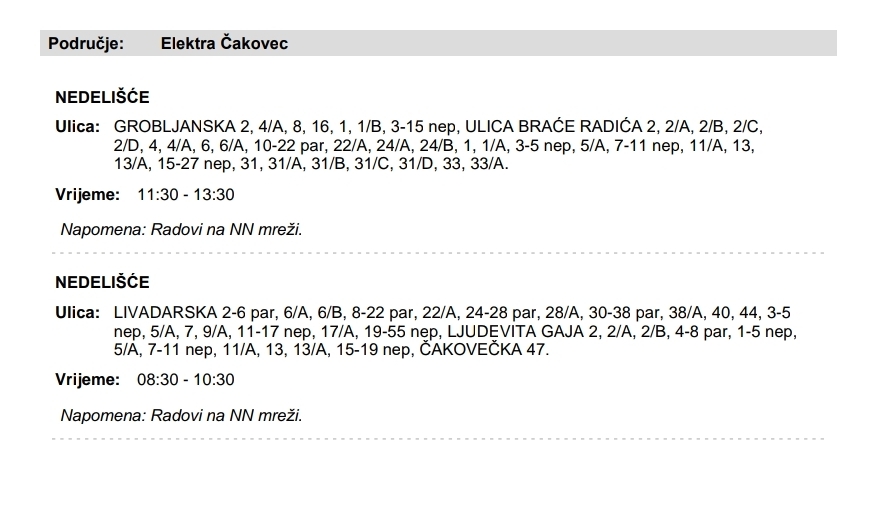 Područje: Elektra Čakovec

NEDELIŠĆE

Ulica: GROBLJANSKA 2, 4/A, 8, 16, 1, 1/B, 3-15 nep, ULICA BRAĆE RADIĆA 2, 2/A, 2/B, 2/C, 2/D, 4, 4/A, 6, 6/A, 10-22 par, 22/A, 24/A, 24/B, 1, 1/A, 3-5 nep, 5/A, 7-11 nep, 11/A, 13, 13/A, 15-27 nep, 31, 31/A, 31/B, 31/C, 31/D, 33, 33/A.

Vrijeme: 11:30 - 13:30

Napomena: Radovi na NN mreži.

NEDELIŠĆE

Ulica: LIVADARSKA 2-6 par, 6/A, 6/B, 8-22 par, 22/A, 24-28 par, 28/A, 30-38 par, 38/A, 40, 44, 3-5 nep, 5/A, 7, 9/A, 11-17 nep, 17/A, 19-55 nep, LJUDEVITA GAJA 2, 2/A, 2/B, 4-8 par, 1-5 nep, 5/A, 7-11 nep, 11/A, 13, 13/A, 15-19 nep, ČAKOVEČKA 47.

Vrijeme: 08:30 - 10:30

Napomena: Radovi na NN mreži.